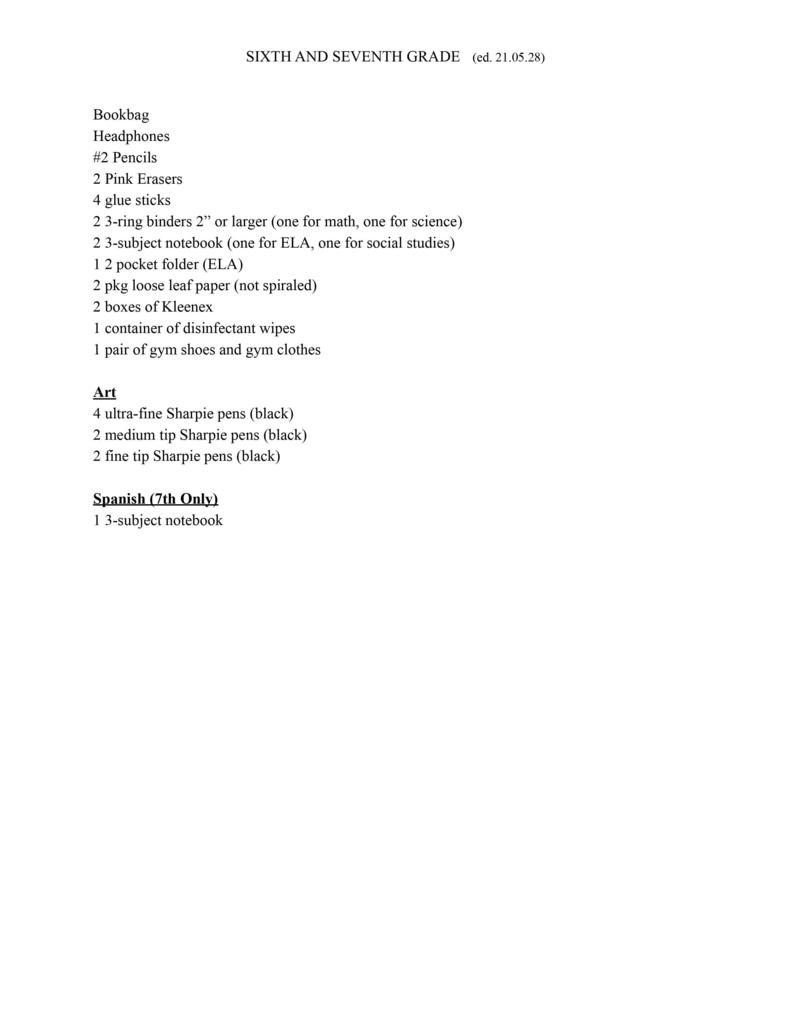 SIXTH AND SEVENTH GRADE (ed. 21.05.28)

Bookbag
Headphones
#2 Pencils
2 Pink Erasers
4 glue sticks
2 3-ring binders 2” or larger (one for math, one for science)
2 3-subject notebook (one for ELA, one for social studies)
1 2 pocket folder (ELA)
2 pkg loose leaf paper (not spiraled)
2 boxes of Kleenex
1 container of disinfectant wipes
1 pair of gym shoes and gym clothes

Art
4 ultra-fine Sharpie pens (black)
2 medium tip Sharpie pens (black)
2 fine tip Sharpie pens (black)

Spanish (7th Only)
1 3-subject notebook